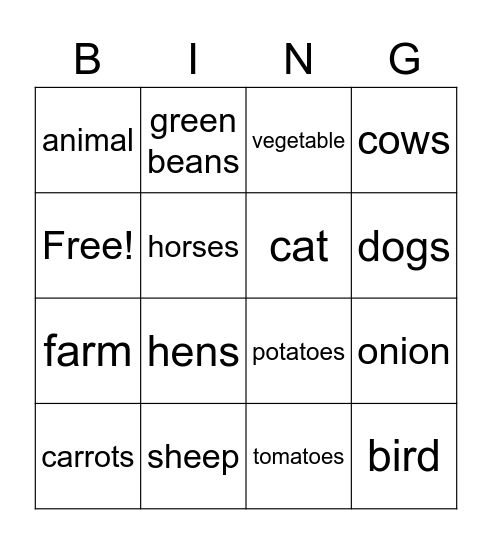 | B | I | N | G |
|---|---|---|---|
| animal | green beans | vegetable | cows |
| Free! | horses | cat | dogs |
| farm | hens | potatoes | onion |
| carrots | sheep | tomatoes | bird |